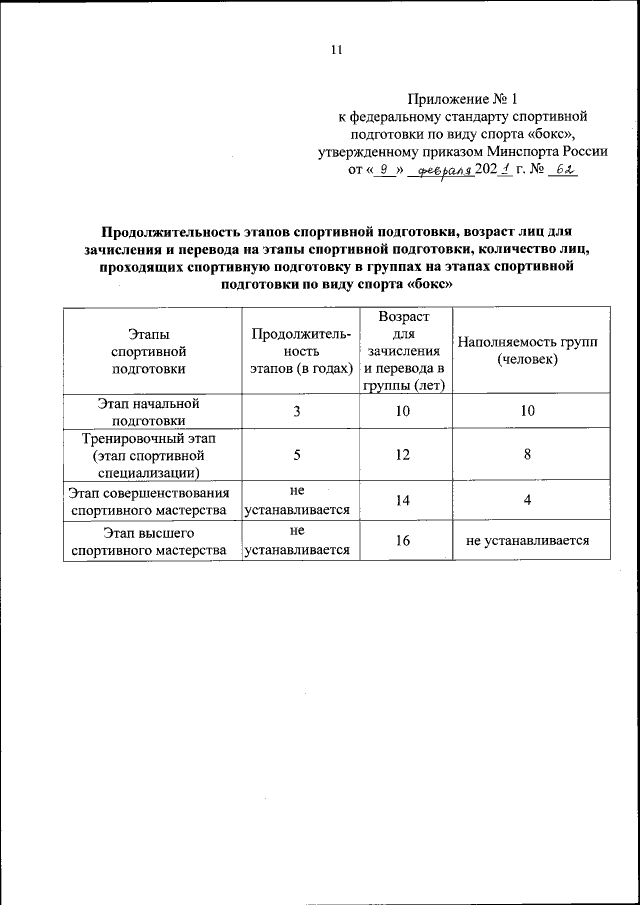 11

Приложение № 1
к федеральному стандарту спортивной подготовки по виду спорта «бокс», утвержденному приказом Минспорта России
от « 9 » февраля 2021 г. № 62

Продолжительность этапов спортивной подготовки, возраст лиц для зачисления и перевода на этапы спортивной подготовки, количество лиц, проходящих спортивную подготовку в группах на этапах спортивной подготовки по виду спорта «бокс»

| Этапы спортивной подготовки | Продолжительность этапов (в годах) | Возраст для зачисления и перевода в группы (лет) | Наполняемость групп (человек) |
|---|---|---|---|
| Этап начальной подготовки | 3 | 10 | 10 |
| Тренировочный этап (этап спортивной специализации) | 5 | 12 | 8 |
| Этап совершенствования спортивного мастерства | не устанавливается | 14 | 4 |
| Этап высшего спортивного мастерства | не устанавливается | 16 | не устанавливается |